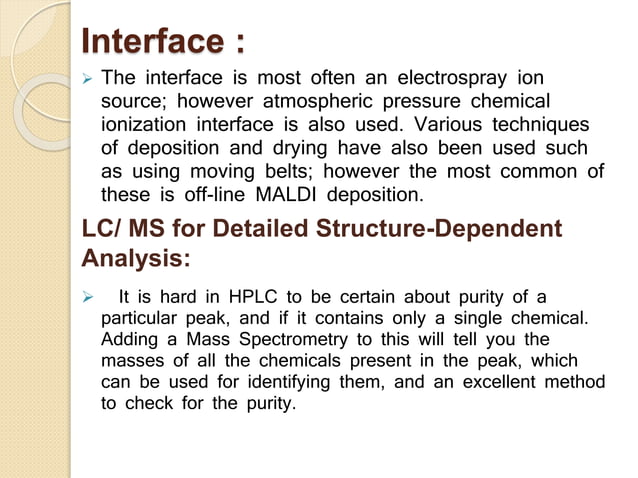 Interface :

➢ The interface is most often an electrospray ion source; however atmospheric pressure chemical ionization interface is also used. Various techniques of deposition and drying have also been used such as using moving belts; however the most common of these is off-line MALDI deposition.

LC/ MS for Detailed Structure-Dependent Analysis:

➢ It is hard in HPLC to be certain about purity of a particular peak, and if it contains only a single chemical. Adding a Mass Spectrometry to this will tell you the masses of all the chemicals present in the peak, which can be used for identifying them, and an excellent method to check for the purity.